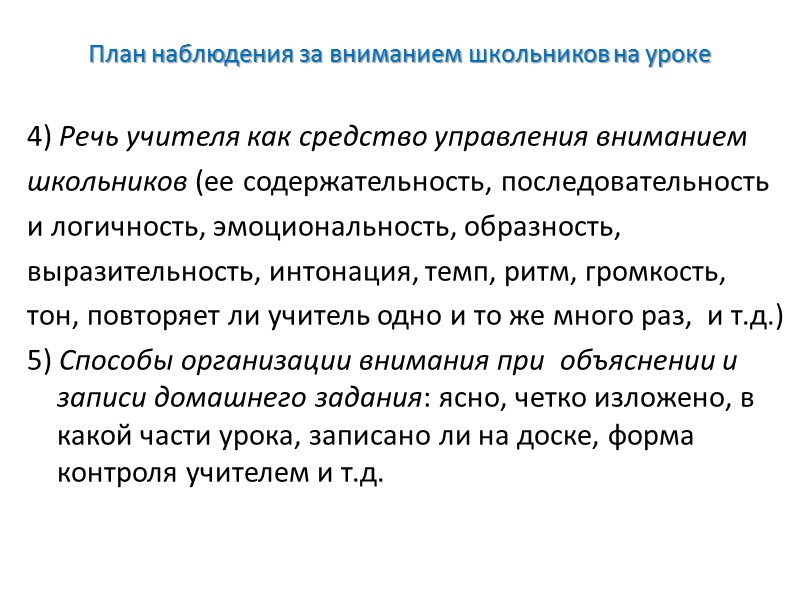 План наблюдения за вниманием школьников на уроке

4) Речь учителя как средство управления вниманием школьников (ее содержательность, последовательность и логичность, эмоциональность, образность, выразительность, интонация, темп, ритм, громкость, тон, повторяет ли учитель одно и то же много раз, и т.д.)

5) Способы организации внимания при объяснении и записи домашнего задания: ясно, четко изложено, в какой части урока, записано ли на доске, форма контроля учителем и т.д.